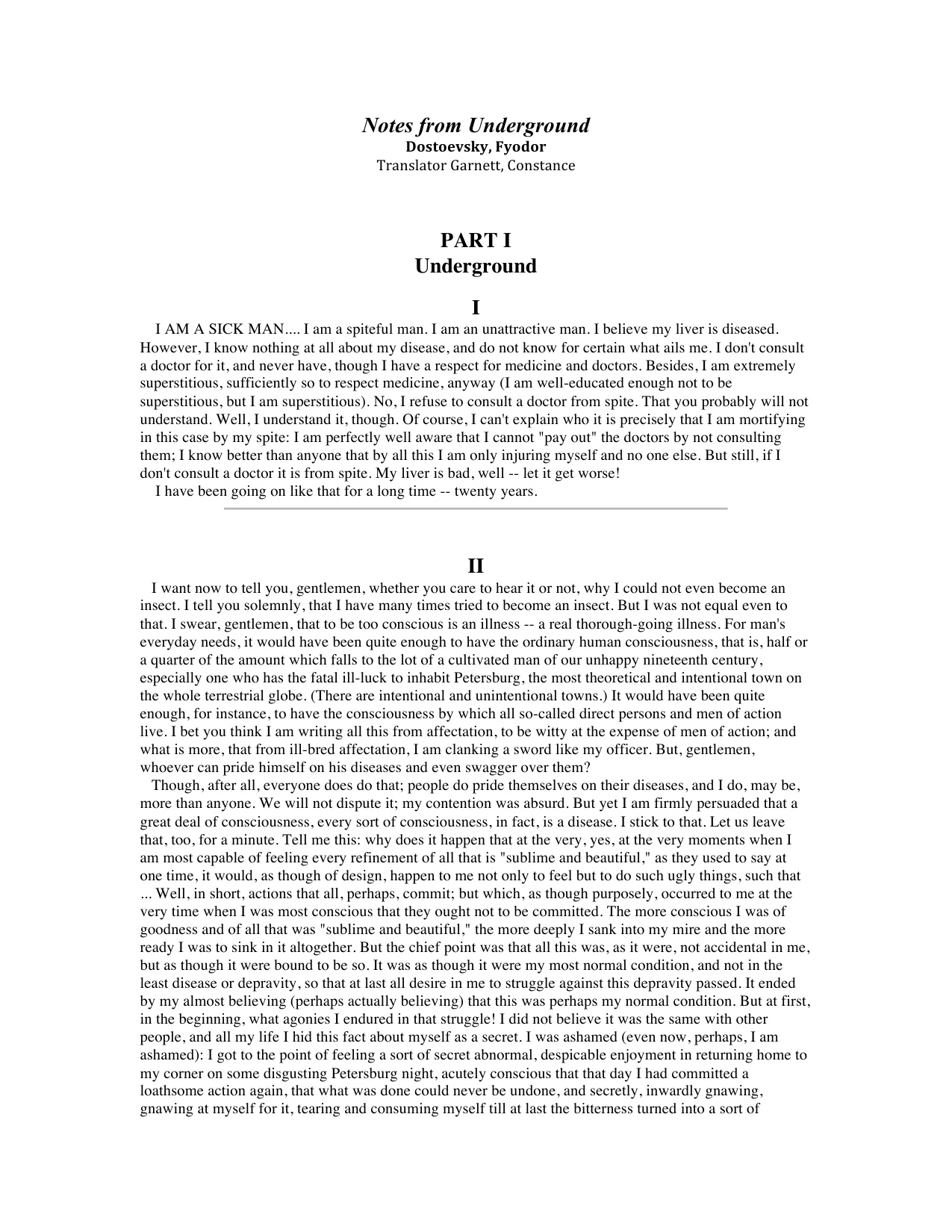 Notes from Underground
Dostoevsky, Fyodor
Translator Garnett, Constance

PART I
Underground

I

I AM A SICK MAN.... I am a spiteful man. I am an unattractive man. I believe my liver is diseased. However, I know nothing at all about my disease, and do not know for certain what ails me. I don't consult a doctor for it, and never have, though I have a respect for medicine and doctors. Besides, I am extremely superstitious, sufficiently so to respect medicine, anyway (I am well-educated enough not to be superstitious, but I am superstitious). No, I refuse to consult a doctor from spite. That you probably will not understand. Well, I understand it, though. Of course, I can't explain who it is precisely that I am mortifying in this case by my spite: I am perfectly well aware that I cannot "pay out" the doctors by not consulting them; I know better than anyone that by all this I am only injuring myself and no one else. But still, if I don't consult a doctor it is from spite. My liver is bad, well -- let it get worse!

I have been going on like that for a long time -- twenty years.

II

I want now to tell you, gentlemen, whether you care to hear it or not, why I could not even become an insect. I tell you solemnly, that I have many times tried to become an insect. But I was not equal even to that. I swear, gentlemen, that to be too conscious is an illness -- a real thorough-going illness. For man's everyday needs, it would have been quite enough to have the ordinary human consciousness, that is, half or a quarter of the amount which falls to the lot of a cultivated man of our unhappy nineteenth century, especially one who has the fatal ill-luck to inhabit Petersburg, the most theoretical and intentional town on the whole terrestrial globe. (There are intentional and unintentional towns.) It would have been quite enough, for instance, to have the consciousness by which all so-called direct persons and men of action live. I bet you think I am writing all this from affectation, to be witty at the expense of men of action; and what is more, that from ill-bred affectation, I am clanking a sword like my officer. But, gentlemen, whoever can pride himself on his diseases and even swagger over them?

Though, after all, everyone does do that; people do pride themselves on their diseases, and I do, may be, more than anyone. We will not dispute it; my contention was absurd. But yet I am firmly persuaded that a great deal of consciousness, every sort of consciousness, in fact, is a disease. I stick to that. Let us leave that, too, for a minute. Tell me this: why does it happen that at the very, yes, at the very moments when I am most capable of feeling every refinement of all that is "sublime and beautiful," as they used to say at one time, it would, as though of design, happen to me not only to feel but to do such ugly things, such that ... Well, in short, actions that all, perhaps, commit; but which, as though purposely, occurred to me at the very time when I was most conscious that they ought not to be committed. The more conscious I was of goodness and of all that was "sublime and beautiful," the more deeply I sank into my mire and the more ready I was to sink in it altogether. But the chief point was that all this was, as it were, not accidental in me, but as though it were bound to be so. It was as though it were my most normal condition, and not in the least disease or depravity, so that at last all desire in me to struggle against this depravity passed. It ended by my almost believing (perhaps actually believing) that this was perhaps my normal condition. But at first, in the beginning, what agonies I endured in that struggle! I did not believe it was the same with other people, and all my life I hid this fact about myself as a secret. I was ashamed (even now, perhaps, I am ashamed): I got to the point of feeling a sort of secret abnormal, despicable enjoyment in returning home to my corner on some disgusting Petersburg night, acutely conscious that that day I had committed a loathsome action again, that what was done could never be undone, and secretly, inwardly gnawing, gnawing at myself for it, tearing and consuming myself till at last the bitterness turned into a sort of